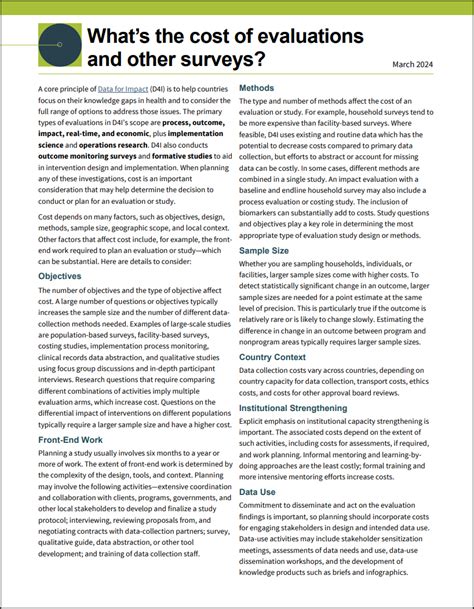 What's the cost of evaluations and other surveys?

March 2024

A core principle of Data for Impact (D4I) is to help countries focus on their knowledge gaps in health and to consider the full range of options to address those issues. The primary types of evaluations in D4I's scope are process, outcome, impact, real-time, and economic, plus implementation science and operations research. D4I also conducts outcome monitoring surveys and formative studies to aid in intervention design and implementation. When planning any of these investigations, cost is an important consideration that may help determine the decision to conduct or plan for an evaluation or study.

Cost depends on many factors, such as objectives, design, methods, sample size, geographic scope, and local context. Other factors that affect cost include, for example, the front-end work required to plan an evaluation or study—which can be substantial. Here are details to consider:

Objectives

The number of objectives and the type of objective affect cost. A large number of questions or objectives typically increases the sample size and the number of different data-collection methods needed. Examples of large-scale studies are population-based surveys, facility-based surveys, costing studies, implementation process monitoring, clinical records data abstraction, and qualitative studies using focus group discussions and in-depth participant interviews. Research questions that require comparing different combinations of activities imply multiple evaluation arms, which increase cost. Questions on the differential impact of interventions on different populations typically require a larger sample size and have a higher cost.

Front-End Work

Planning a study usually involves six months to a year or more of work. The extent of front-end work is determined by the complexity of the design, tools, and context. Planning may involve the following activities—extensive coordination and collaboration with clients, programs, governments, and other local stakeholders to develop and finalize a study protocol; interviewing, reviewing proposals from, and negotiating contracts with data-collection partners; survey, qualitative guide, data abstraction, or other tool development; and training of data collection staff.

Methods

The type and number of methods affect the cost of an evaluation or study. For example, household surveys tend to be more expensive than facility-based surveys. Where feasible, D4I uses existing and routine data which has the potential to decrease costs compared to primary data collection, but efforts to abstract or account for missing data can be costly. In some cases, different methods are combined in a single study. An impact evaluation with a baseline and endline household survey may also include a process evaluation or costing study. The inclusion of biomarkers can substantially add to costs. Study questions and objectives play a key role in determining the most appropriate type of evaluation study design or methods.

Sample Size

Whether you are sampling households, individuals, or facilities, larger sample sizes come with higher costs. To detect statistically significant change in an outcome, larger sample sizes are needed for a point estimate at the same level of precision. This is particularly true if the outcome is relatively rare or is likely to change slowly. Estimating the difference in change in an outcome between program and nonprogram areas typically requires larger sample sizes.

Country Context

Data collection costs vary across countries, depending on country capacity for data collection, transport costs, ethics costs, and costs for other approval board reviews.

Institutional Strengthening

Explicit emphasis on institutional capacity strengthening is important. The associated costs depend on the extent of such activities, including costs for assessments, if required, and work planning. Informal mentoring and learning-by-doing approaches are the least costly; formal training and more intensive mentoring efforts increase costs.

Data Use

Commitment to disseminate and act on the evaluation findings is important, so planning should incorporate costs for engaging stakeholders in design and intended data use. Data-use activities may include stakeholder sensitization meetings, assessments of data needs and use, data-use dissemination workshops, and the development of knowledge products such as briefs and infographics.